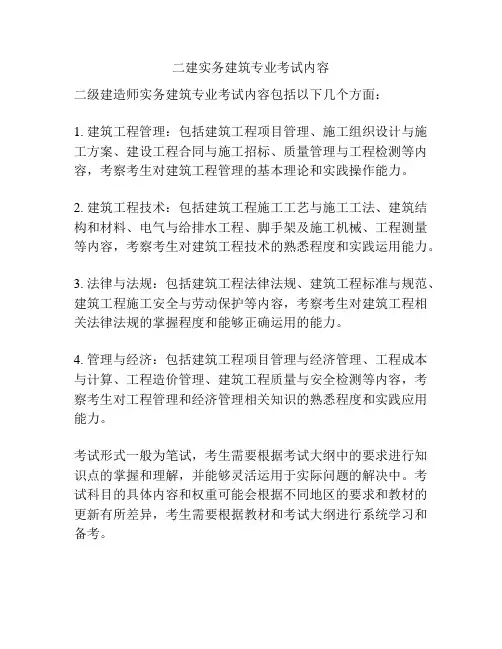 二建实务建筑专业考试内容

二级建造师实务建筑专业考试内容包括以下几个方面：

1. 建筑工程管理：包括建筑工程项目管理、施工组织设计与施工方案、建设工程合同与施工招标、质量管理与工程检测等内容，考察考生对建筑工程管理的基本理论和实践操作能力。

2. 建筑工程技术：包括建筑工程施工工艺与施工工法、建筑结构和材料、电气与给排水工程、脚手架及施工机械、工程测量等内容，考察考生对建筑工程技术的熟悉程度和实践运用能力。

3. 法律与法规：包括建筑工程法律法规、建筑工程标准与规范、建筑工程施工安全与劳动保护等内容，考察考生对建筑工程相关法律法规的掌握程度和能够正确运用的能力。

4. 管理与经济：包括建筑工程项目管理与经济管理、工程成本与计算、工程造价管理、建筑工程质量与安全检测等内容，考察考生对工程管理和经济管理相关知识的熟悉程度和实践应用能力。

考试形式一般为笔试，考生需要根据考试大纲中的要求进行知识点的掌握和理解，并能够灵活运用于实际问题的解决中。考试科目的具体内容和权重可能会根据不同地区的要求和教材的更新有所差异，考生需要根据教材和考试大纲进行系统学习和备考。